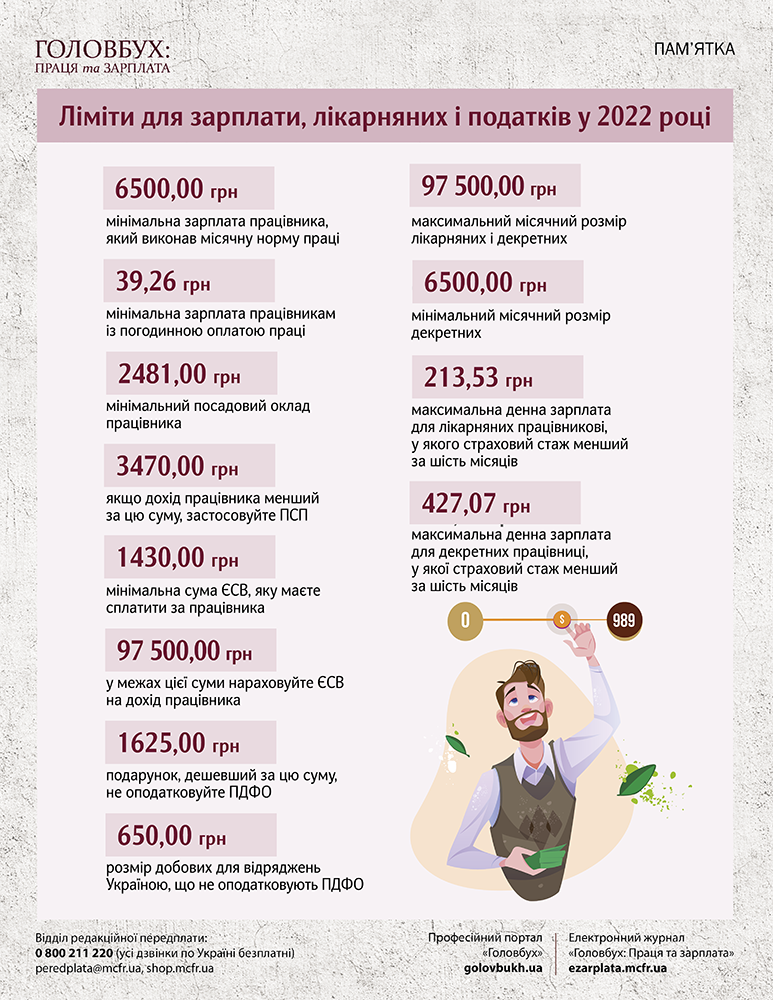 ГОЛОВБУХ:
ПРАЦЯ та ЗАРПЛАТА

ПАМ'ЯТКА

Ліміти для зарплати, лікарняних і податків у 2022 році

6500,00 грн
мінімальна зарплата працівника, який виконав місячну норму праці

39,26 грн
мінімальна зарплата працівникам із погодинною оплатою праці

2481,00 грн
мінімальний посадовий оклад працівника

3470,00 грн
якщо дохід працівника менший за цю суму, застосовуйте ПСП

1430,00 грн
мінімальна сума ЄСВ, яку маєте сплатити за працівника

97 500,00 грн
у межах цієї суми нараховуйте ЄСВ на дохід працівника

1625,00 грн
подарунок, дешевший за цю суму, не оподатковуйте ПДФО

650,00 грн
розмір добових для відряджень Україною, що не оподатковують ПДФО

97 500,00 грн
максимальний місячний розмір лікарняних і декретних

6500,00 грн
мінімальний місячний розмір декретних

213,53 грн
максимальна денна зарплата для лікарняних працівникові, у якого страховий стаж менший за шість місяців

427,07 грн
максимальна денна зарплата для декретних працівниці, у якої страховий стаж менший за шість місяців

0
$
989

Відділ редакційної передплати:
0 800 211 220 (усі дзвінки по Україні безплатні)
peredplata@mcfr.ua, shop.mcfr.ua

Професійний портал «Головбух»
golovbukh.ua

Електронний журнал «Головбух: Праця та зарплата»
ezarplata.mcfr.ua